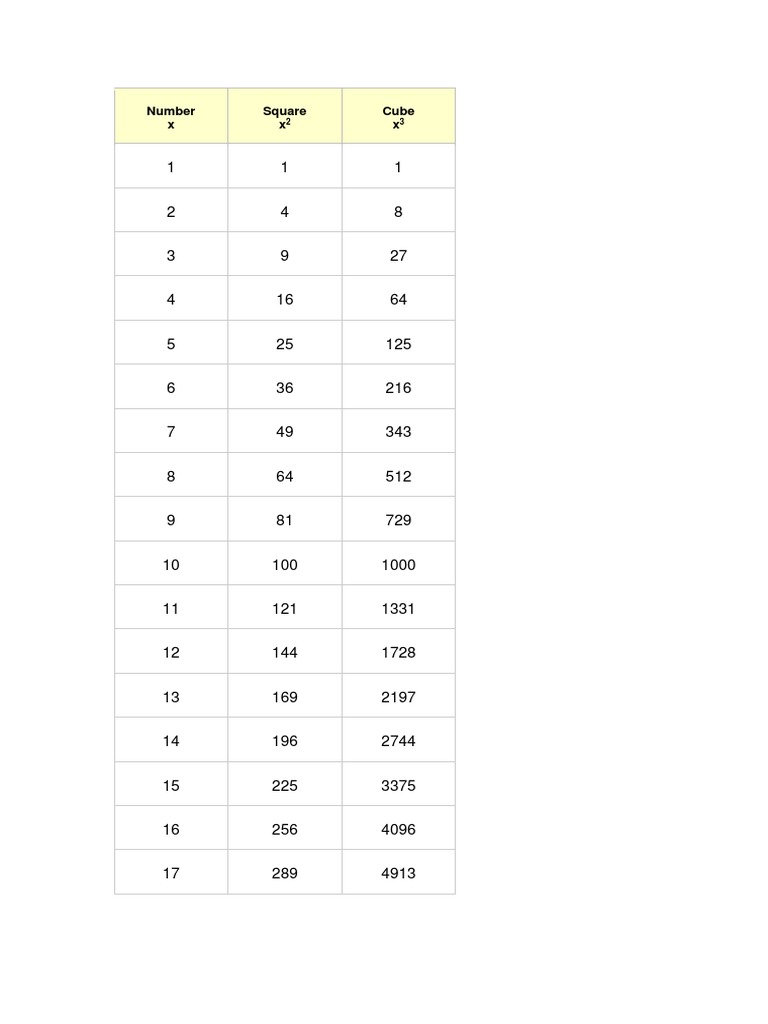 | Number $x$ | Square $x^2$ | Cube $x^3$ |
|---|---|---|
| 1 | 1 | 1 |
| 2 | 4 | 8 |
| 3 | 9 | 27 |
| 4 | 16 | 64 |
| 5 | 25 | 125 |
| 6 | 36 | 216 |
| 7 | 49 | 343 |
| 8 | 64 | 512 |
| 9 | 81 | 729 |
| 10 | 100 | 1000 |
| 11 | 121 | 1331 |
| 12 | 144 | 1728 |
| 13 | 169 | 2197 |
| 14 | 196 | 2744 |
| 15 | 225 | 3375 |
| 16 | 256 | 4096 |
| 17 | 289 | 4913 |